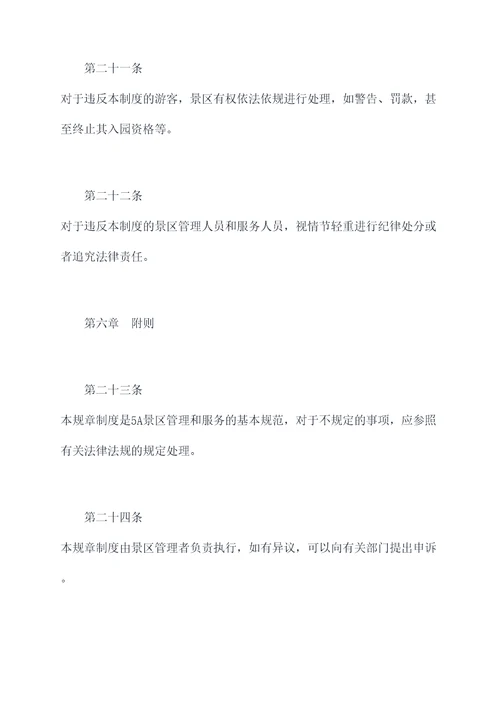 第二十一条

对于违反本制度的游客，景区有权依法依规进行处理，如警告、罚款，甚至终止其入园资格等。

第二十二条

对于违反本制度的景区管理人员和服务人员，视情节轻重进行纪律处分或者追究法律责任。

第六章　附则

第二十三条

本规章制度是5A景区管理和服务的基本规范，对于不规定的事项，应参照有关法律法规的规定处理。

第二十四条

本规章制度由景区管理者负责执行，如有异议，可以向有关部门提出申诉。